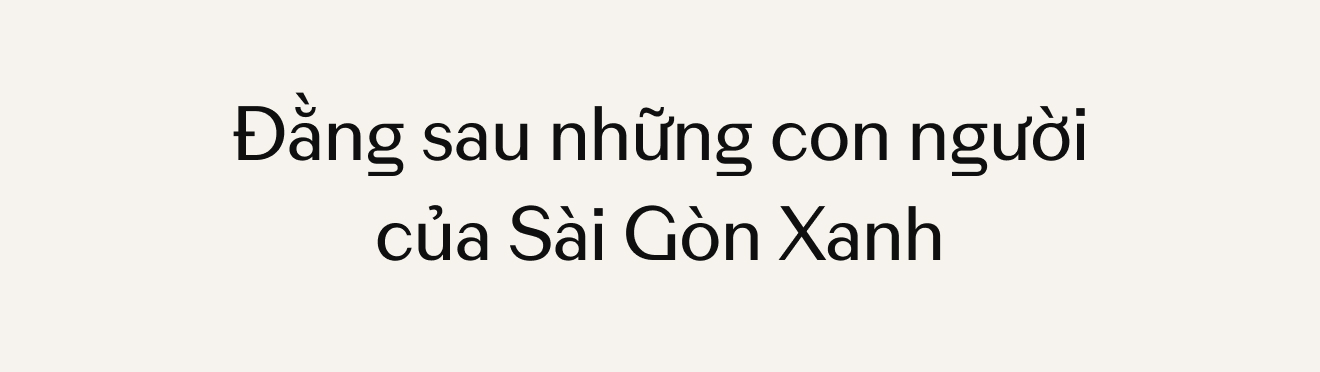 Đằng sau những con người của Sài Gòn Xanh